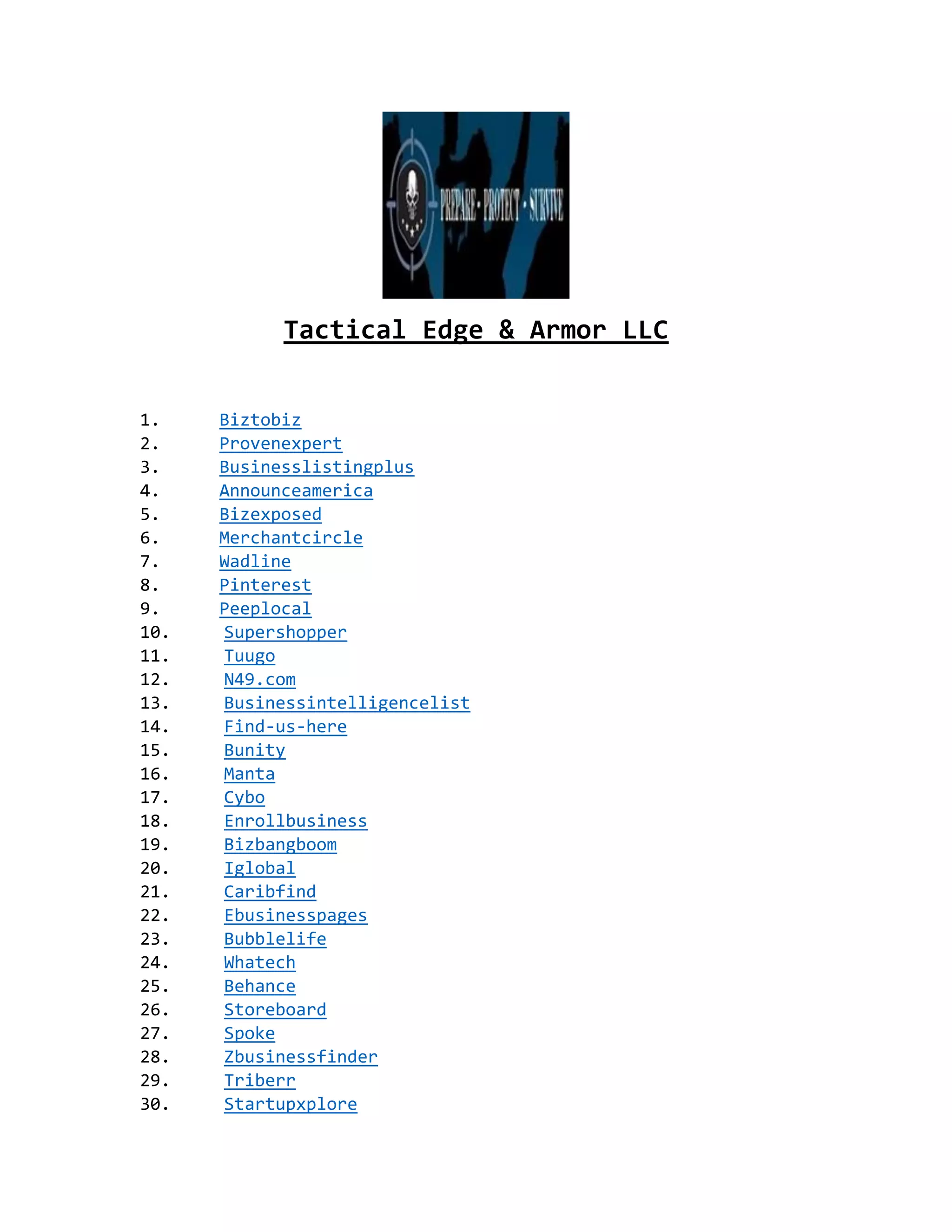 PREPARE · PROTECT · SURVIVE

Tactical Edge & Armor LLC

1. Biztobiz
2. Provenexpert
3. Businesslistingplus
4. Announceamerica
5. Bizexposed
6. Merchantcircle
7. Wadline
8. Pinterest
9. Peeplocal
10. Supershopper
11. Tuugo
12. N49.com
13. Businessintelligencelist
14. Find-us-here
15. Bunity
16. Manta
17. Cybo
18. Enrollbusiness
19. Bizbangboom
20. Iglobal
21. Caribfind
22. Ebusinesspages
23. Bubblelife
24. Whatech
25. Behance
26. Storeboard
27. Spoke
28. Zbusinessfinder
29. Triberr
30. Startupxplore